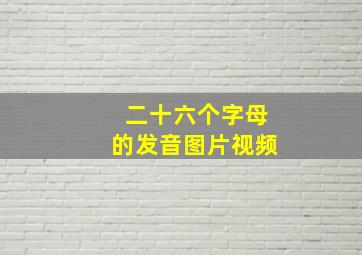 二十六个字母
的发音图片视频